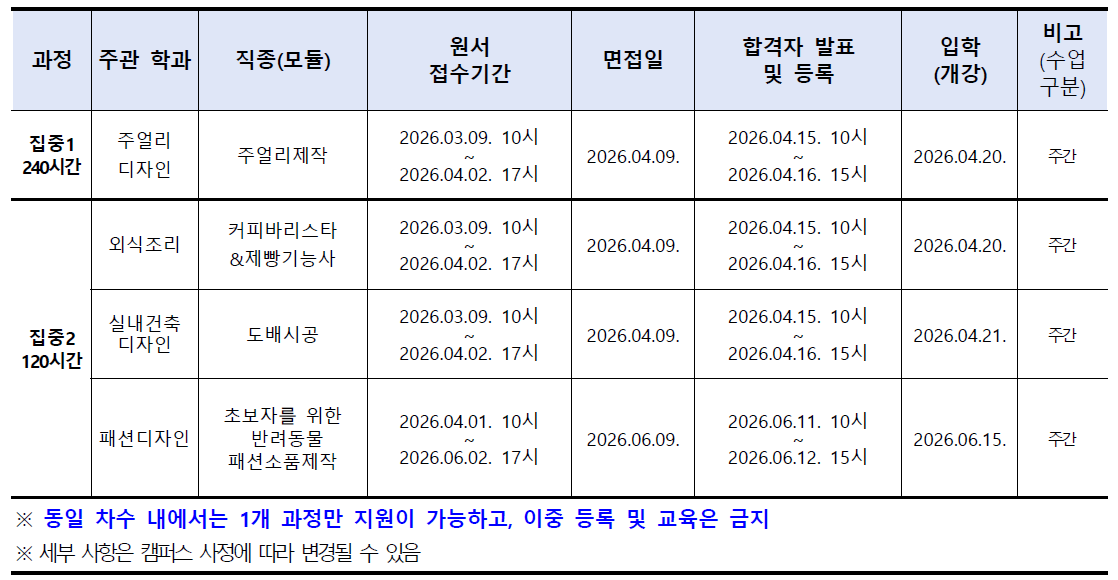 | 과정 | 주관 학과 | 직종(모듈) | 원서 접수기간 | 면접일 | 합격자 발표 및 등록 | 입학 (개강) | 비고 (수업 구분) |
|---|---|---|---|---|---|---|---|
| 집중1 240시간 | 주얼리 디자인 | 주얼리제작 | 2026.03.09. 10시 ~ 2026.04.02. 17시 | 2026.04.09. | 2026.04.15. 10시 ~ 2026.04.16. 15시 | 2026.04.20. | 주간 |
| 집중2 120시간 | 외식조리 | 커피바리스타 &제빵기능사 | 2026.03.09. 10시 ~ 2026.04.02. 17시 | 2026.04.09. | 2026.04.15. 10시 ~ 2026.04.16. 15시 | 2026.04.20. | 주간 |
| | 실내건축 디자인 | 도배시공 | 2026.03.09. 10시 ~ 2026.04.02. 17시 | 2026.04.09. | 2026.04.15. 10시 ~ 2026.04.16. 15시 | 2026.04.21. | 주간 |
| | 패션디자인 | 초보자를 위한 반려동물 패션소품제작 | 2026.04.01. 10시 ~ 2026.06.02. 17시 | 2026.06.09. | 2026.06.11. 10시 ~ 2026.06.12. 15시 | 2026.06.15. | 주간 |

※ 동일 차수 내에서는 1개 과정만 지원이 가능하고, 이중 등록 및 교육은 금지

※ 세부 사항은 캠퍼스 사정에 따라 변경될 수 있음